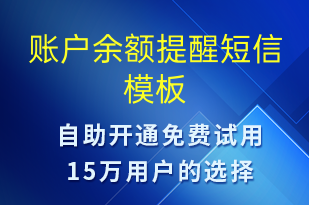 账户余额提醒短信模板

自助开通免费试用
15万用户的选择